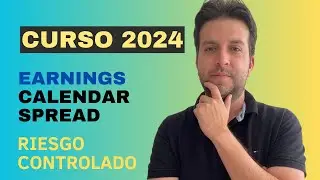 CURSO 2024

EARNINGS
CALENDAR
SPREAD

RIESGO
CONTROLADO